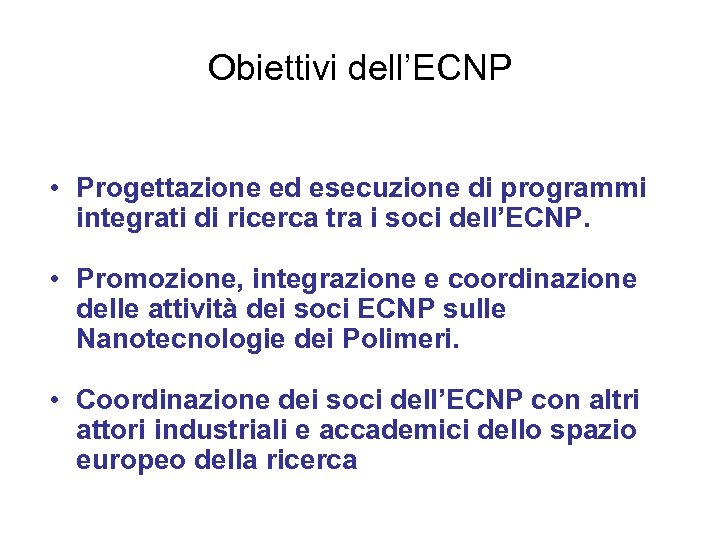 Obiettivi dell’ECNP

• Progettazione ed esecuzione di programmi integrati di ricerca tra i soci dell’ECNP.

• Promozione, integrazione e coordinazione delle attività dei soci ECNP sulle Nanotecnologie dei Polimeri.

• Coordinazione dei soci dell’ECNP con altri attori industriali e accademici dello spazio europeo della ricerca